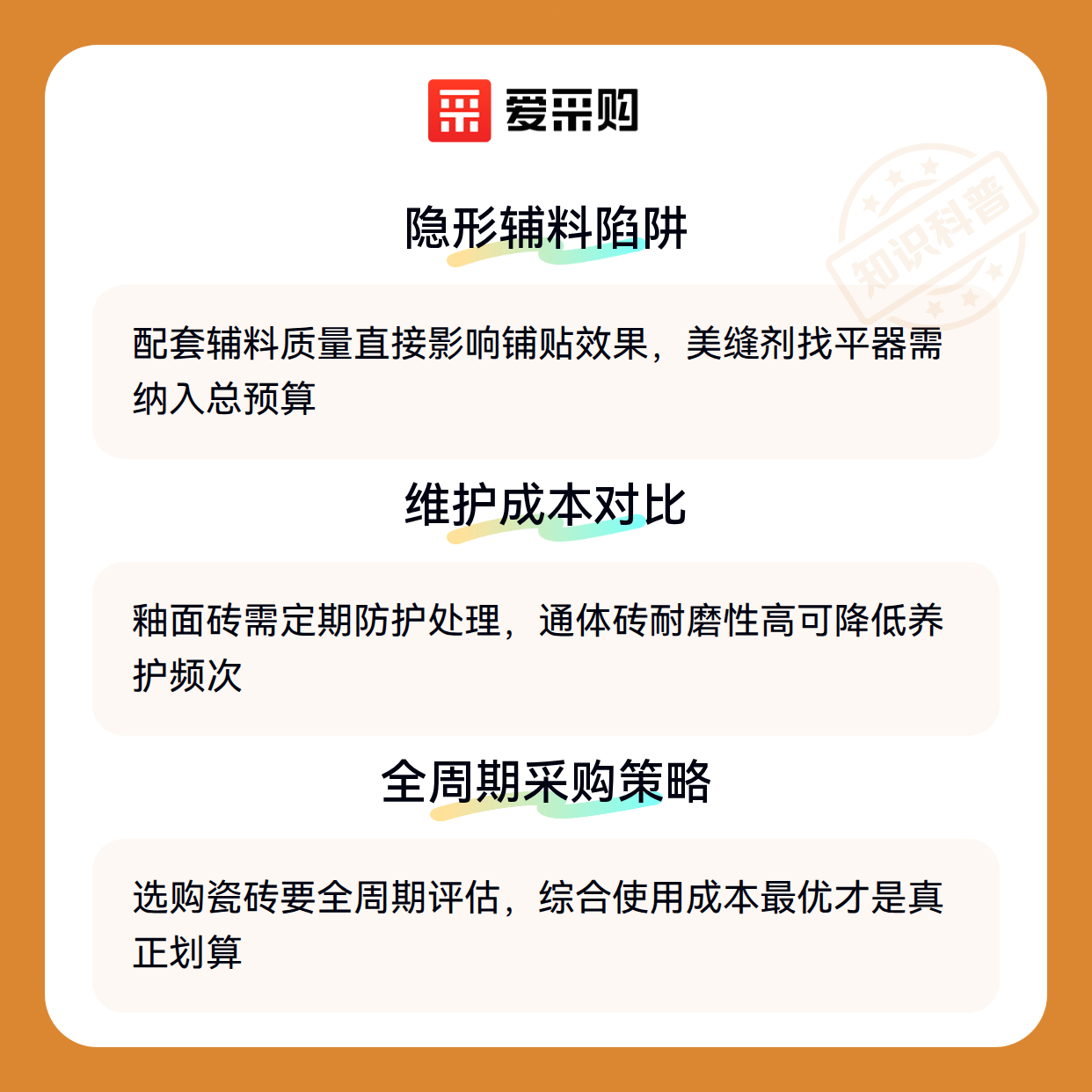 爱采购

隐形辅料陷阱

配套辅料质量直接影响铺贴效果，美缝剂找平器需纳入总预算

维护成本对比

釉面砖需定期防护处理，通体砖耐磨性高可降低养护频次

全周期采购策略

选购瓷砖要全周期评估，综合使用成本最优才是真正划算

知识科普